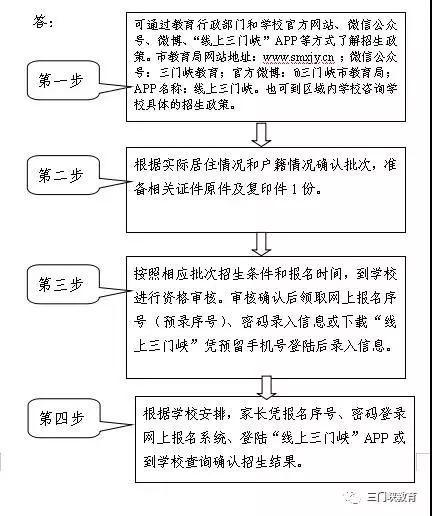 答：

第一步

可通过教育行政部门和学校官方网站、微信公众号、微博、“线上三门峡”APP等方式了解招生政策。市教育局网站地址：www.smxjy.cn；微信公众号：三门峡教育；官方微博：@三门峡市教育局；APP名称：线上三门峡。也可到区域内学校咨询学校具体的招生政策。

第二步

根据实际居住情况和户籍情况确认批次，准备相关证件原件及复印件1份。

第三步

按照相应批次招生条件和报名时间，到学校进行资格审核。审核确认后领取网上报名序号（预录序号）、密码录入信息或下载“线上三门峡”凭预留手机号登陆后录入信息。

第四步

根据学校安排，家长凭报名序号、密码登录网上报名系统、登陆“线上三门峡”APP或到学校查询确认招生结果。

三门峡教育